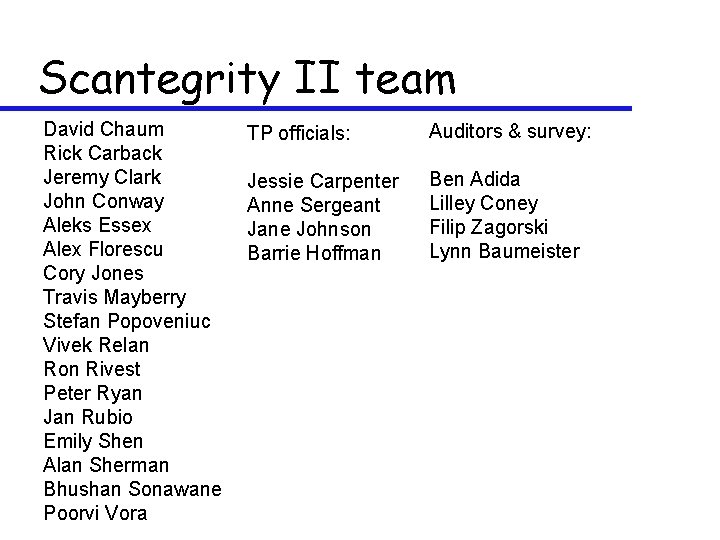 Scantegrity II team

David Chaum
Rick Carback
Jeremy Clark
John Conway
Aleks Essex
Alex Florescu
Cory Jones
Travis Mayberry
Stefan Popoveniuc
Vivek Relan
Ron Rivest
Peter Ryan
Jan Rubio
Emily Shen
Alan Sherman
Bhushan Sonawane
Poorvi Vora

TP officials:

Jessie Carpenter
Anne Sergeant
Jane Johnson
Barrie Hoffman

Auditors & survey:

Ben Adida
Lilley Coney
Filip Zagorski
Lynn Baumeister